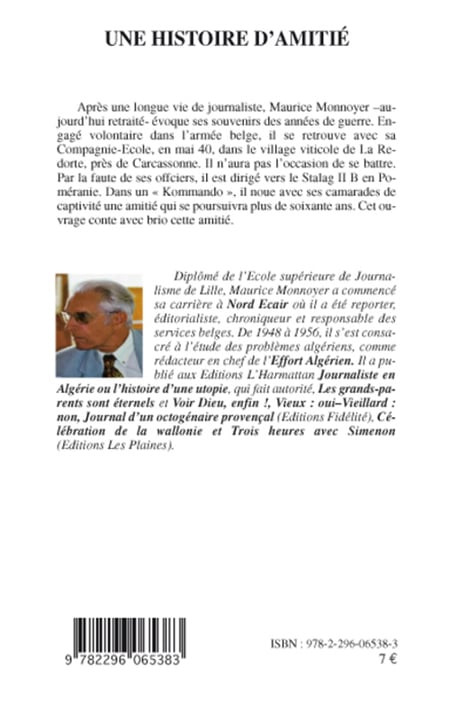 UNE HISTOIRE D'AMITIÉ

Après une longue vie de journaliste, Maurice Monnoyer –aujourd'hui retraité- évoque ses souvenirs des années de guerre. Engagé volontaire dans l'armée belge, il se retrouve avec sa Compagnie-Ecole, en mai 40, dans le village viticole de La Redorte, près de Carcassonne. Il n'aura pas l'occasion de se battre. Par la faute de ses officiers, il est dirigé vers le Stalag II B en Poméranie. Dans un « Kommando », il noue avec ses camarades de captivité une amitié qui se poursuivra plus de soixante ans. Cet ouvrage conte avec brio cette amitié.

Diplômé de l'Ecole supérieure de Journalisme de Lille, Maurice Monnoyer a commencé sa carrière à Nord Ecair où il a été reporter, éditorialiste, chroniqueur et responsable des services belges. De 1948 à 1956, il s'est consacré à l'étude des problèmes algériens, comme rédacteur en chef de l'Effort Algérien. Il a publié aux Editions L'Harmattan Journaliste en Algérie ou l'histoire d'une utopie, qui fait autorité, Les grands-parents sont éternels et Voir Dieu, enfin !, Vieux : oui–Vieillard : non, Journal d'un octogénaire provençal (Editions Fidélité), Célébration de la wallonie et Trois heures avec Simenon (Editions Les Plaines).

9 782296 065383

ISBN : 978-2-296-06538-3
7 €